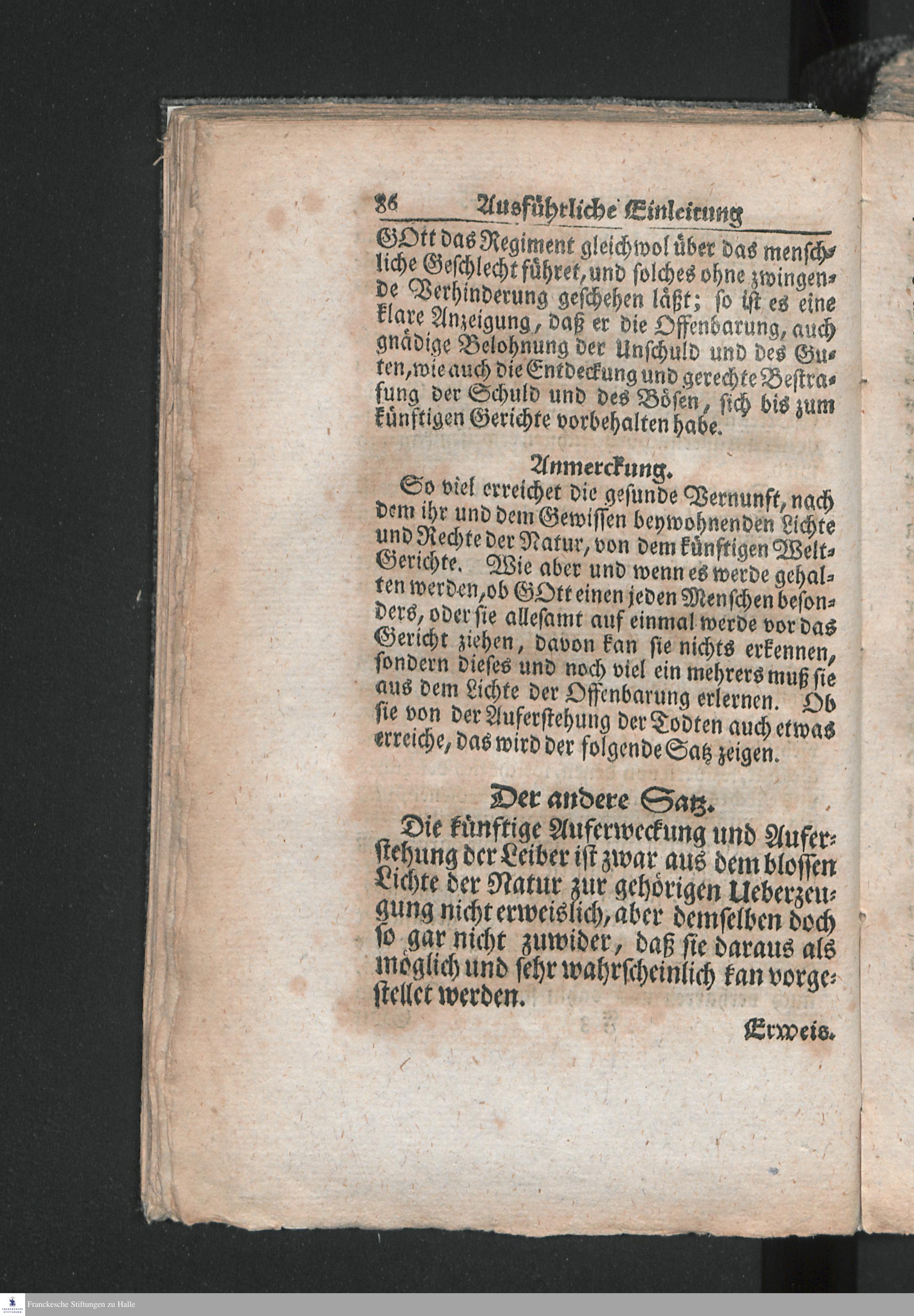 86 Ausführliche Einleitung

GOtt das Regiment gleichwol über das menschliche Geschlecht führet, und solches ohne zwingende Verhinderung geschehen läßt; so ist es eine klare Anzeigung, daß er die Offenbarung, auch gnädige Belohnung der Unschuld und des Guten, wie auch die Entdeckung und gerechte Bestrafung der Schuld und des Bösen, sich bis zum künftigen Gerichte vorbehalten habe.

Anmerckung.

So viel erreichet die gesunde Vernunft, nach dem ihr und dem Gewissen beywohnenden Lichte und Rechte der Natur, von dem künftigen Welt-Gerichte. Wie aber und wenn es werde gehalten werden, ob GOtt einen jeden Menschen besonders, oder sie allesamt auf einmal werde vor das Gericht ziehen, davon kan sie nichts erkennen, sondern dieses und noch viel ein mehrers muß sie aus dem Lichte der Offenbarung erlernen. Ob sie von der Auferstehung der Todten auch etwas erreiche, das wird der folgende Satz zeigen.

Der andere Satz.

Die künftige Auferweckung und Auferstehung der Leiber ist zwar aus dem blossen Lichte der Natur zur gehörigen Ueberzeugung nicht erweislich, aber demselben doch so gar nicht zuwider, daß sie daraus als möglich und sehr wahrscheinlich kan vorgestellet werden.

Erweis.

Franckesche Stiftungen zu Halle